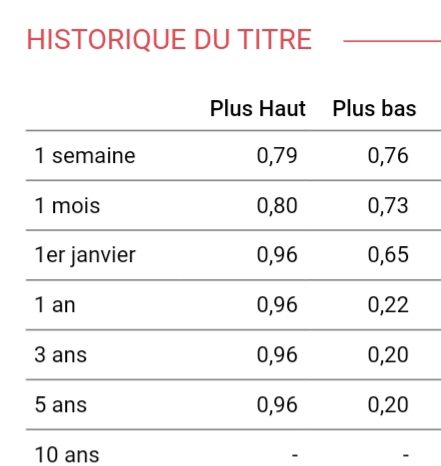 HISTORIQUE DU TITRE

| | Plus Haut | Plus bas |
|---|---|---|
| 1 semaine | 0,79 | 0,76 |
| 1 mois | 0,80 | 0,73 |
| 1er janvier | 0,96 | 0,65 |
| 1 an | 0,96 | 0,22 |
| 3 ans | 0,96 | 0,20 |
| 5 ans | 0,96 | 0,20 |
| 10 ans | - | - |